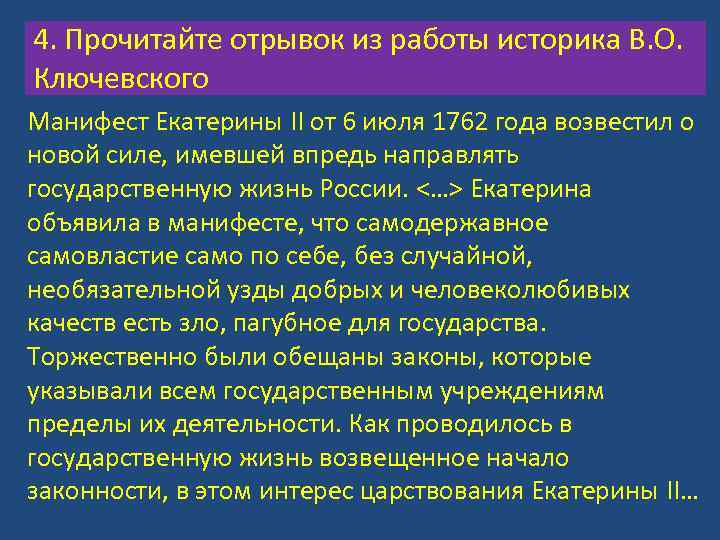 4. Прочитайте отрывок из работы историка В.О. Ключевского

Манифест Екатерины II от 6 июля 1762 года возвестил о новой силе, имевшей впредь направлять государственную жизнь России. <…> Екатерина объявила в манифесте, что самодержавное самовластие само по себе, без случайной, необязательной узды добрых и человеколюбивых качеств есть зло, пагубное для государства. Торжественно были обещаны законы, которые указывали всем государственным учреждениям пределы их деятельности. Как проводилось в государственную жизнь возвещенное начало законности, в этом интерес царствования Екатерины II…